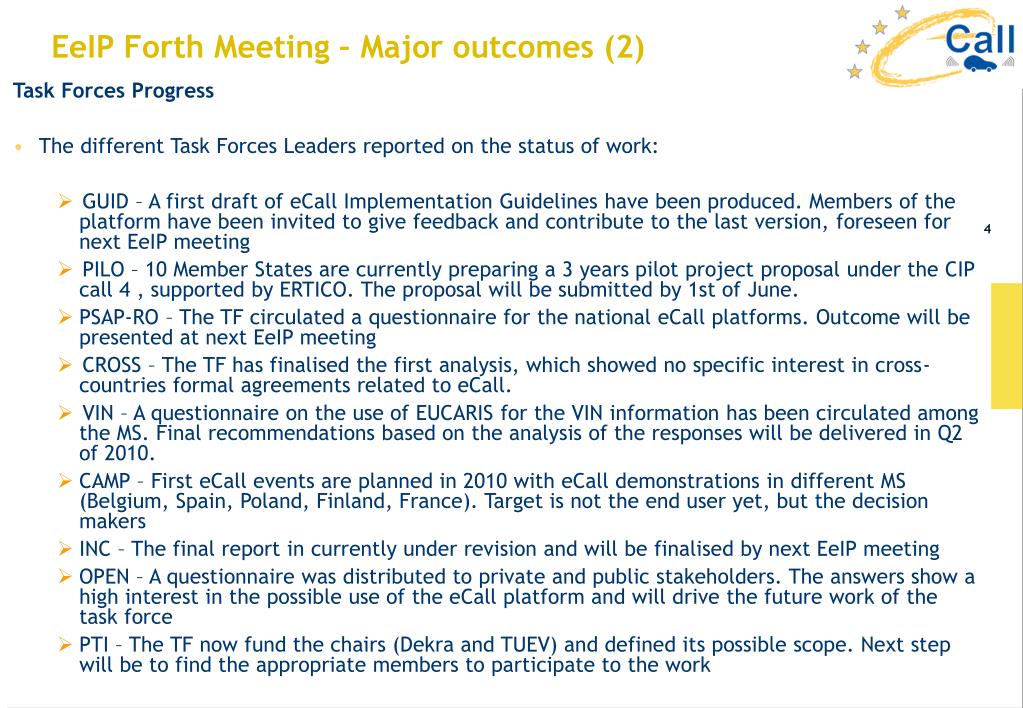 EeIP Forth Meeting – Major outcomes (2)

Call

Task Forces Progress

• The different Task Forces Leaders reported on the status of work:

➢ GUID – A first draft of eCall Implementation Guidelines have been produced. Members of the platform have been invited to give feedback and contribute to the last version, foreseen for next EeIP meeting

4

➢ PILO – 10 Member States are currently preparing a 3 years pilot project proposal under the CIP call 4 , supported by ERTICO. The proposal will be submitted by 1st of June.

➢ PSAP-RO – The TF circulated a questionnaire for the national eCall platforms. Outcome will be presented at next EeIP meeting

➢ CROSS – The TF has finalised the first analysis, which showed no specific interest in cross-countries formal agreements related to eCall.

➢ VIN – A questionnaire on the use of EUCARIS for the VIN information has been circulated among the MS. Final recommendations based on the analysis of the responses will be delivered in Q2 of 2010.

➢ CAMP – First eCall events are planned in 2010 with eCall demonstrations in different MS (Belgium, Spain, Poland, Finland, France). Target is not the end user yet, but the decision makers

➢ INC – The final report in currently under revision and will be finalised by next EeIP meeting

➢ OPEN – A questionnaire was distributed to private and public stakeholders. The answers show a high interest in the possible use of the eCall platform and will drive the future work of the task force

➢ PTI – The TF now fund the chairs (Dekra and TUEV) and defined its possible scope. Next step will be to find the appropriate members to participate to the work